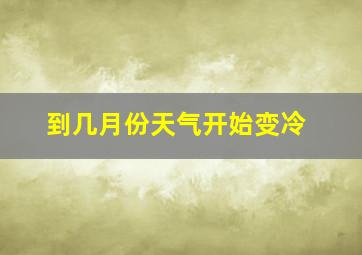 到几月份天气开始变冷